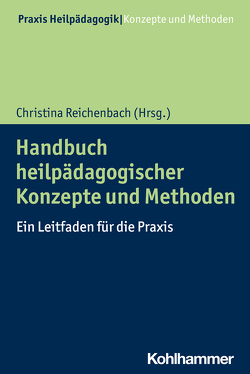 Praxis Heilpädagogik|Konzepte und Methoden

Christina Reichenbach (Hrsg.)

Handbuch heilpädagogischer Konzepte und Methoden

Ein Leitfaden für die Praxis

Kohlhammer